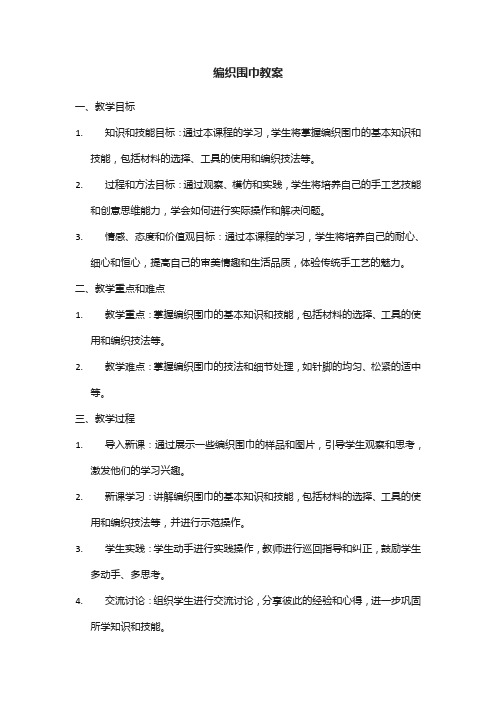 编织围巾教案

一、教学目标

1. 知识和技能目标：通过本课程的学习，学生将掌握编织围巾的基本知识和技能，包括材料的选择、工具的使用和编织技法等。

2. 过程和方法目标：通过观察、模仿和实践，学生将培养自己的手工艺技能和创意思维能力，学会如何进行实际操作和解决问题。

3. 情感、态度和价值观目标：通过本课程的学习，学生将培养自己的耐心、细心和恒心，提高自己的审美情趣和生活品质，体验传统手工艺的魅力。

二、教学重点和难点

1. 教学重点：掌握编织围巾的基本知识和技能，包括材料的选择、工具的使用和编织技法等。

2. 教学难点：掌握编织围巾的技法和细节处理，如针脚的均匀、松紧的适中等。

三、教学过程

1. 导入新课：通过展示一些编织围巾的样品和图片，引导学生观察和思考，激发他们的学习兴趣。

2. 新课学习：讲解编织围巾的基本知识和技能，包括材料的选择、工具的使用和编织技法等，并进行示范操作。

3. 学生实践：学生动手进行实践操作，教师进行巡回指导和纠正，鼓励学生多动手、多思考。

4. 交流讨论：组织学生进行交流讨论，分享彼此的经验和心得，进一步巩固所学知识和技能。